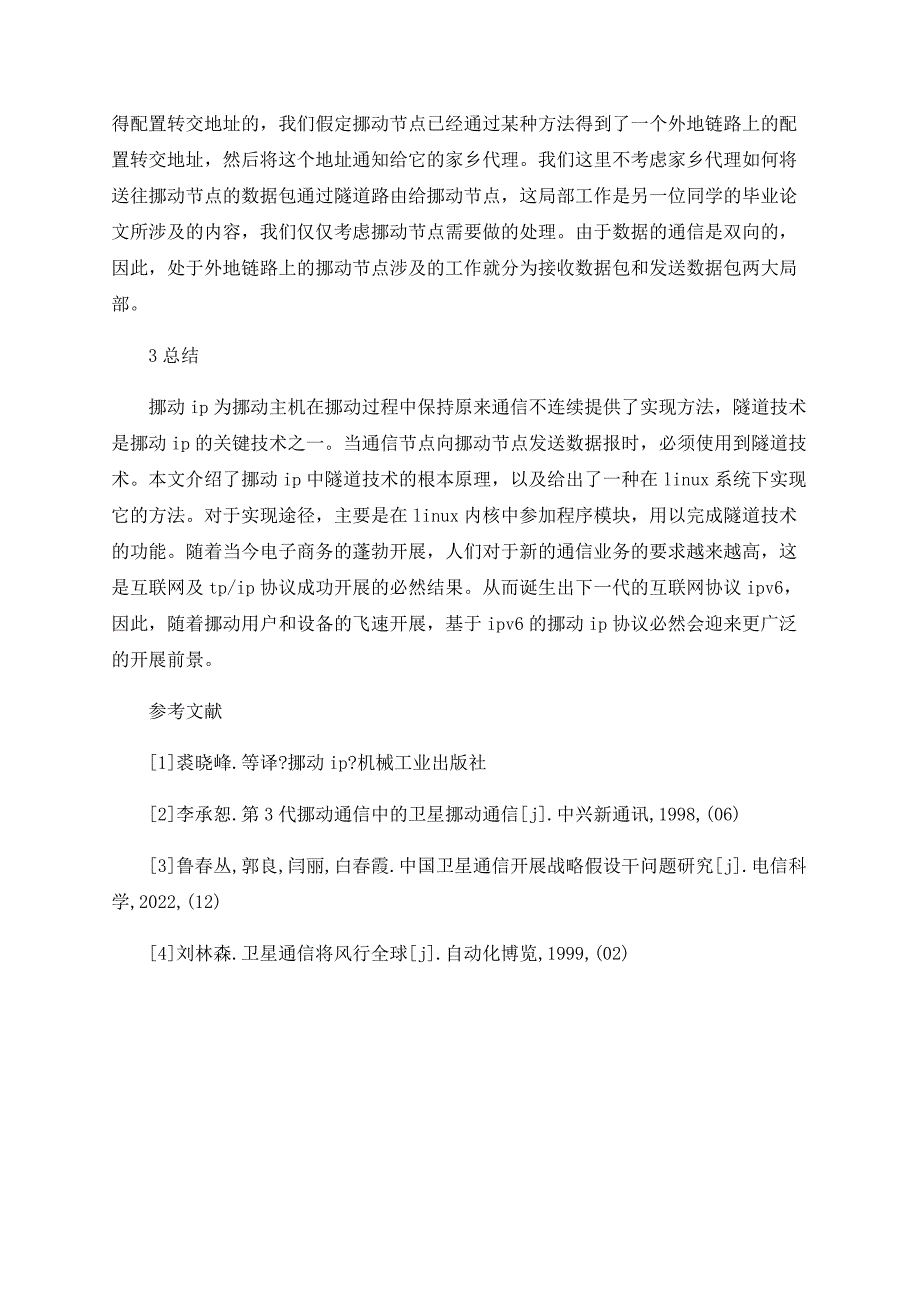 得配置转交地址的，我们假定挪动节点已经通过某种方法得到了一个外地链路上的配置转交地址，然后将这个地址通知给它的家乡代理。我们这里不考虑家乡代理如何将送往挪动节点的数据包通过隧道路由给挪动节点，这局部工作是另一位同学的毕业论文所涉及的内容，我们仅仅考虑挪动节点需要做的处理。由于数据的通信是双向的，因此，处于外地链路上的挪动节点涉及的工作就分为接收数据包和发送数据包两大局部。

3 总结

挪动 ip 为挪动主机在挪动过程中保持原来通信不连续提供了实现方法，隧道技术是挪动 ip 的关键技术之一。当通信节点向挪动节点发送数据报时，必须使用到隧道技术。本文介绍了挪动 ip 中隧道技术的根本原理，以及给出了一种在 linux 系统下实现它的方法。对于实现途径，主要是在 linux 内核中参加程序模块，用以完成隧道技术的功能。随着当今电子商务的蓬勃开展，人们对于新的通信业务的要求越来越高，这是互联网及 tp/ip 协议成功开展的必然结果。从而诞生出下一代的互联网协议 ipv6，因此，随着挪动用户和设备的飞速开展，基于 ipv6 的挪动 ip 协议必然会迎来更广泛的开展前景。

参考文献

[1]裘晓峰.等译?挪动 ip?机械工业出版社

[2]李承恕.第 3 代挪动通信中的卫星挪动通信[j].中兴新通讯,1998,(06)

[3]鲁春丛,郭良,闫丽,白春霞.中国卫星通信开展战略假设干问题研究[j].电信科学,2022,(12)

[4]刘林森.卫星通信将风行全球[j].自动化博览,1999,(02)